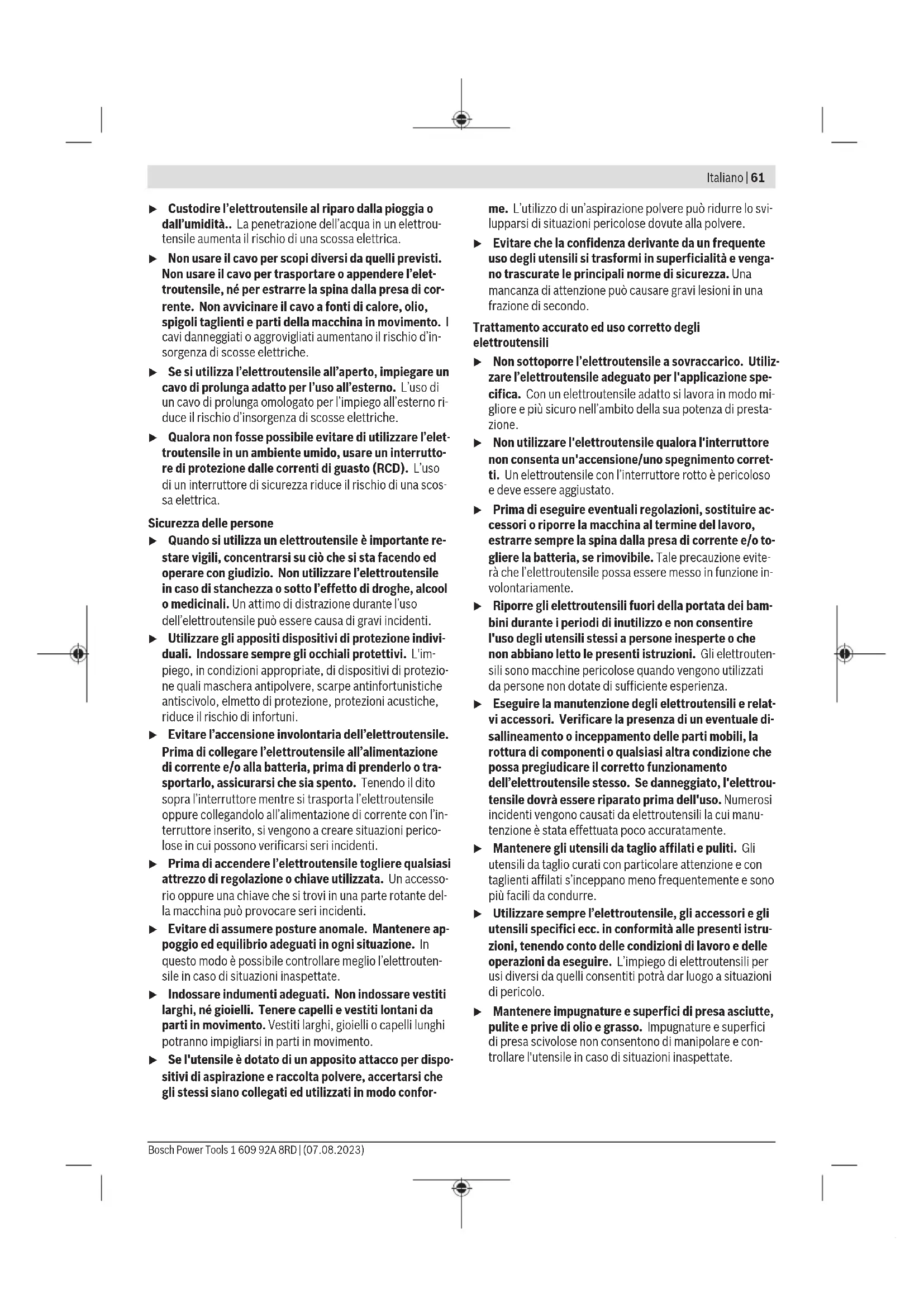 Italiano | 61

▶ Custodire l'elettroutensile al riparo dalla pioggia o dall'umidità.. La penetrazione dell'acqua in un elettroutensile aumenta il rischio di una scossa elettrica.

▶ Non usare il cavo per scopi diversi da quelli previsti. Non usare il cavo per trasportare o appendere l'elettroutensile, né per estrarre la spina dalla presa di corrente. Non avvicinare il cavo a fonti di calore, olio, spigoli taglienti e parti della macchina in movimento. I cavi danneggiati o aggrovigliati aumentano il rischio d'insorgenza di scosse elettriche.

▶ Se si utilizza l'elettroutensile all'aperto, impiegare un cavo di prolunga adatto per l'uso all'esterno. L'uso di un cavo di prolunga omologato per l'impiego all'esterno riduce il rischio d'insorgenza di scosse elettriche.

▶ Qualora non fosse possibile evitare di utilizzare l'elettroutensile in un ambiente umido, usare un interruttore di protezione dalle correnti di guasto (RCD). L'uso di un interruttore di sicurezza riduce il rischio di una scossa elettrica.

Sicurezza delle persone

▶ Quando si utilizza un elettroutensile è importante restare vigili, concentrarsi su ciò che si sta facendo ed operare con giudizio. Non utilizzare l'elettroutensile in caso di stanchezza o sotto l'effetto di droghe, alcool o medicinali. Un attimo di distrazione durante l'uso dell'elettroutensile può essere causa di gravi incidenti.

▶ Utilizzare gli appositi dispositivi di protezione individuali. Indossare sempre gli occhiali protettivi. L'impiego, in condizioni appropriate, di dispositivi di protezione quali maschera antipolvere, scarpe antinfortunistiche antiscivolo, elmetto di protezione, protezioni acustiche, riduce il rischio di infortuni.

▶ Evitare l'accensione involontaria dell'elettroutensile. Prima di collegare l'elettroutensile all'alimentazione di corrente e/o alla batteria, prima di prenderlo o trasportarlo, assicurarsi che sia spento. Tenendo il dito sopra l'interruttore mentre si trasporta l'elettroutensile oppure collegandolo all'alimentazione di corrente con l'interruttore inserito, si vengono a creare situazioni pericolose in cui possono verificarsi seri incidenti.

▶ Prima di accendere l'elettroutensile togliere qualsiasi attrezzo di regolazione o chiave utilizzata. Un accessorio oppure una chiave che si trovi in una parte rotante della macchina può provocare seri incidenti.

▶ Evitare di assumere posture anomale. Mantenere appoggio ed equilibrio adeguati in ogni situazione. In questo modo è possibile controllare meglio l'elettroutensile in caso di situazioni inaspettate.

▶ Indossare indumenti adeguati. Non indossare vestiti larghi, né gioielli. Tenere capelli e vestiti lontani da parti in movimento. Vestiti larghi, gioielli o capelli lunghi potranno impigliarsi in parti in movimento.

▶ Se l'utensile è dotato di un apposito attacco per dispositivi di aspirazione e raccolta polvere, accertarsi che gli stessi siano collegati ed utilizzati in modo conforme. L'utilizzo di un'aspirazione polvere può ridurre lo svilupparsi di situazioni pericolose dovute alla polvere.

▶ Evitare che la confidenza derivante da un frequente uso degli utensili si trasformi in superficialità e vengano trascurate le principali norme di sicurezza. Una mancanza di attenzione può causare gravi lesioni in una frazione di secondo.

Trattamento accurato ed uso corretto degli elettroutensili

▶ Non sottoporre l'elettroutensile a sovraccarico. Utilizzare l'elettroutensile adeguato per l'applicazione specifica. Con un elettroutensile adatto si lavora in modo migliore e più sicuro nell'ambito della sua potenza di prestazione.

▶ Non utilizzare l'elettroutensile qualora l'interruttore non consenta un'accensione/uno spegnimento corretti. Un elettroutensile con l'interruttore rotto è pericoloso e deve essere aggiustato.

▶ Prima di eseguire eventuali regolazioni, sostituire accessori o riporre la macchina al termine del lavoro, estrarre sempre la spina dalla presa di corrente e/o togliere la batteria, se rimovibile. Tale precauzione eviterà che l'elettroutensile possa essere messo in funzione involontariamente.

▶ Riporre gli elettroutensili fuori della portata dei bambini durante i periodi di inutilizzo e non consentire l'uso degli utensili stessi a persone inesperte o che non abbiano letto le presenti istruzioni. Gli elettroutensili sono macchine pericolose quando vengono utilizzati da persone non dotate di sufficiente esperienza.

▶ Eseguire la manutenzione degli elettroutensili e relativi accessori. Verificare la presenza di un eventuale disallineamento o inceppamento delle parti mobili, la rottura di componenti o qualsiasi altra condizione che possa pregiudicare il corretto funzionamento dell'elettroutensile stesso. Se danneggiato, l'elettroutensile dovrà essere riparato prima dell'uso. Numerosi incidenti vengono causati da elettroutensili la cui manutenzione è stata effettuata poco accuratamente.

▶ Mantenere gli utensili da taglio affilati e puliti. Gli utensili da taglio curati con particolare attenzione e con taglienti affilati s'inceppano meno frequentemente e sono più facili da condurre.

▶ Utilizzare sempre l'elettroutensile, gli accessori e gli utensili specifici ecc. in conformità alle presenti istruzioni, tenendo conto delle condizioni di lavoro e delle operazioni da eseguire. L'impiego di elettroutensili per usi diversi da quelli consentiti potrà dar luogo a situazioni di pericolo.

▶ Mantenere impugnature e superfici di presa asciutte, pulite e prive di olio e grasso. Impugnature e superfici di presa scivolose non consentono di manipolare e controllare l'utensile in caso di situazioni inaspettate.

Bosch Power Tools 1 609 92A 8RD | (07.08.2023)